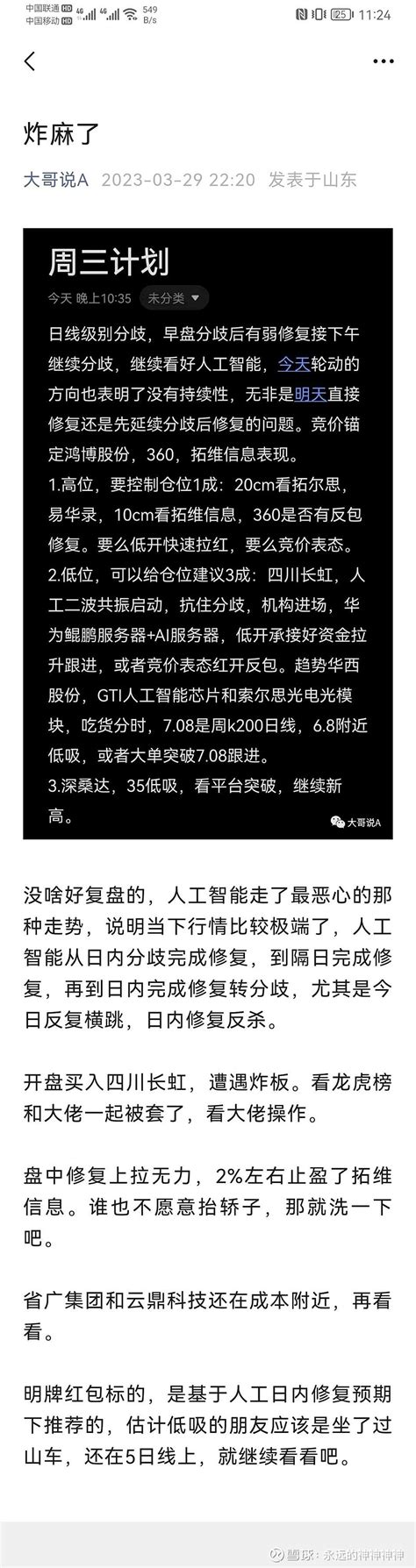 中国联通 HD 4G 中国移动 HD 4G 549 B/s 25 11:24

炸麻了

大哥说A 2023-03-29 22:20 发表于山东

周三计划

今天 晚上10:35 未分类

日线级别分歧，早盘分歧后有弱修复接下午继续分歧，继续看好人工智能，今天轮动的方向也表明了没有持续性，无非是明天直接修复还是先延续分歧后修复的问题。竞价锚定鸿博股份，360，拓维信息表现。
1.高位，要控制仓位1成：20cm看拓尔思，易华录，10cm看拓维信息，360是否有反包修复。要么低开快速拉红，要么竞价表态。
2.低位，可以给仓位建议3成：四川长虹，人工二波共振启动，抗住分歧，机构进场，华为鲲鹏服务器+AI服务器，低开承接好资金拉升跟进，或者竞价表态红开反包。趋势华西股份，GTI人工智能芯片和索尔思光电光模块，吃货分时，7.08是周k200日线，6.8附近低吸，或者大单突破7.08跟进。
3.深桑达，35低吸，看平台突破，继续新高。

大哥说A

没啥好复盘的，人工智能走了最恶心的那种走势，说明当下行情比较极端了，人工智能从日内分歧完成修复，到隔日完成修复，再到日内完成修复转分歧，尤其是今日反复横跳，日内修复反杀。

开盘买入四川长虹，遭遇炸板。看龙虎榜和大佬一起被套了，看大佬操作。

盘中修复上拉无力，2%左右止盈了拓维信息。谁也不愿意抬轿子，那就洗一下吧。

省广集团和云鼎科技还在成本附近，再看看。

明牌红包标的，是基于人工日内修复预期下推荐的，估计低吸的朋友应该是坐了过山车，还在5日线上，就继续看看吧。

雪球：永远的神神神神